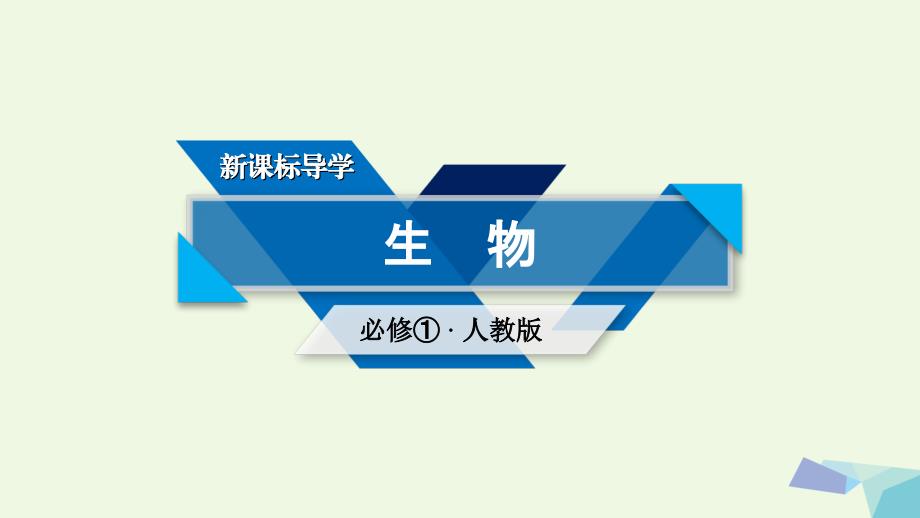 新课标导学

生　物

必修①·人教版